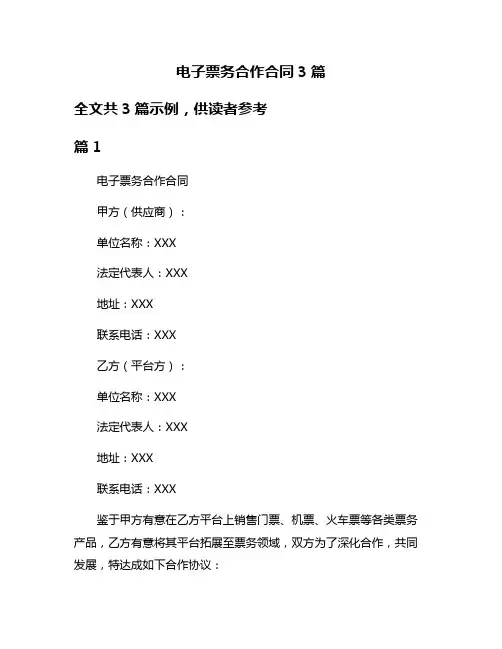 电子票务合作合同 3 篇

全文共 3 篇示例，供读者参考

篇 1

电子票务合作合同

甲方（供应商）：

单位名称：XXX

法定代表人：XXX

地址：XXX

联系电话：XXX

乙方（平台方）：

单位名称：XXX

法定代表人：XXX

地址：XXX

联系电话：XXX

鉴于甲方有意在乙方平台上销售门票、机票、火车票等各类票务产品，乙方有意将其平台拓展至票务领域，双方为了深化合作，共同发展，特达成如下合作协议：